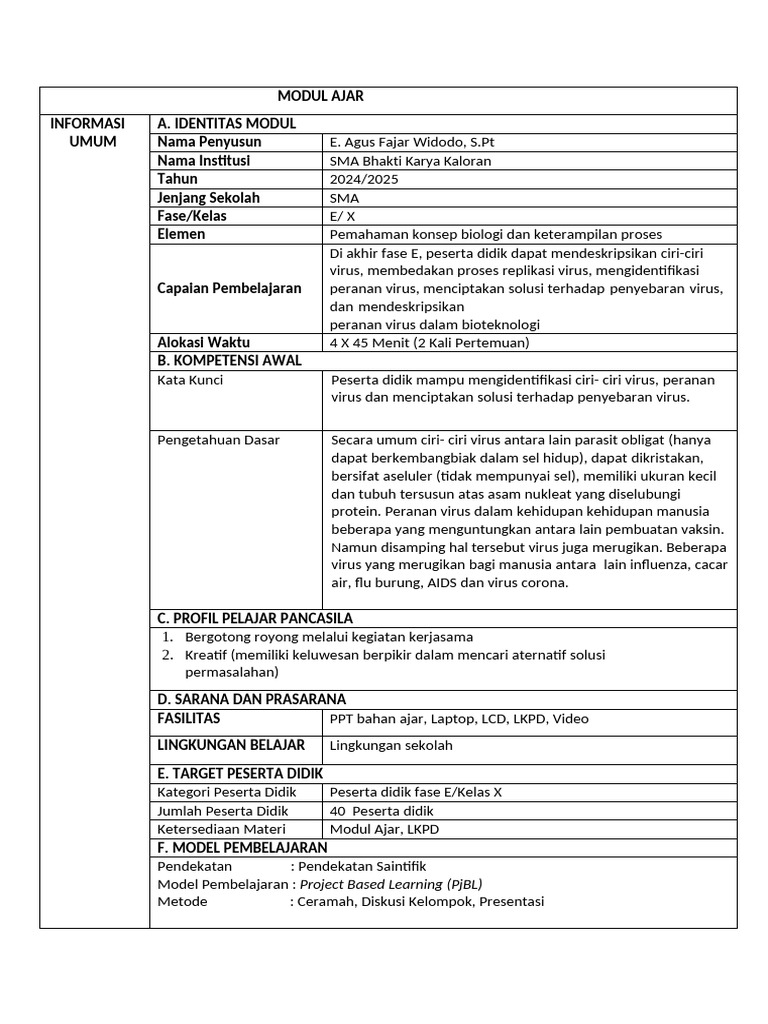 MODUL AJAR

INFORMASI UMUM

A. IDENTITAS MODUL

| | |
|---|---|
| Nama Penyusun | E. Agus Fajar Widodo, S.Pt |
| Nama Institusi | SMA Bhakti Karya Kaloran |
| Tahun | 2024/2025 |
| Jenjang Sekolah | SMA |
| Fase/Kelas | E/ X |
| Elemen | Pemahaman konsep biologi dan keterampilan proses |
| Capaian Pembelajaran | Di akhir fase E, peserta didik dapat mendeskripsikan ciri-ciri virus, membedakan proses replikasi virus, mengidentifikasi peranan virus, menciptakan solusi terhadap penyebaran virus, dan mendeskripsikan peranan virus dalam bioteknologi |
| Alokasi Waktu | 4 X 45 Menit (2 Kali Pertemuan) |

B. KOMPETENSI AWAL

| | |
|---|---|
| Kata Kunci | Peserta didik mampu mengidentifikasi ciri- ciri virus, peranan virus dan menciptakan solusi terhadap penyebaran virus. |
| Pengetahuan Dasar | Secara umum ciri- ciri virus antara lain parasit obligat (hanya dapat berkembangbiak dalam sel hidup), dapat dikristakan, bersifat aseluler (tidak mempunyai sel), memiliki ukuran kecil dan tubuh tersusun atas asam nukleat yang diselubungi protein. Peranan virus dalam kehidupan kehidupan manusia beberapa yang menguntungkan antara lain pembuatan vaksin. Namun disamping hal tersebut virus juga merugikan. Beberapa virus yang merugikan bagi manusia antara lain influenza, cacar air, flu burung, AIDS dan virus corona. |

C. PROFIL PELAJAR PANCASILA
1. Bergotong royong melalui kegiatan kerjasama
2. Kreatif (memiliki keluwesan berpikir dalam mencari aternatif solusi permasalahan)

D. SARANA DAN PRASARANA

| | |
|---|---|
| FASILITAS | PPT bahan ajar, Laptop, LCD, LKPD, Video |
| LINGKUNGAN BELAJAR | Lingkungan sekolah |

E. TARGET PESERTA DIDIK

| | |
|---|---|
| Kategori Peserta Didik | Peserta didik fase E/Kelas X |
| Jumlah Peserta Didik | 40 Peserta didik |
| Ketersediaan Materi | Modul Ajar, LKPD |

F. MODEL PEMBELAJARAN
Pendekatan : Pendekatan Saintifik
Model Pembelajaran : Project Based Learning (PjBL)
Metode : Ceramah, Diskusi Kelompok, Presentasi